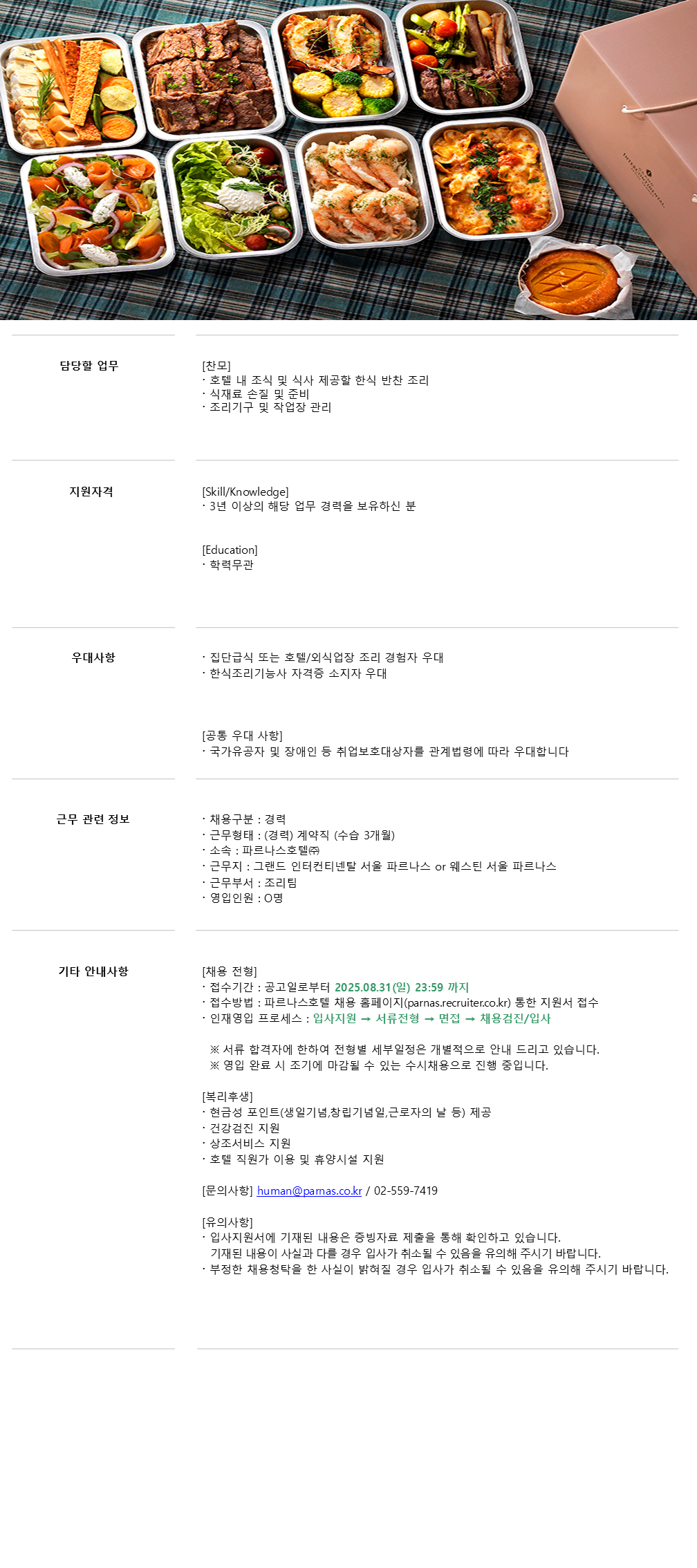 INTERCONTINENTAL

담당할 업무

[찬모]
· 호텔 내 조식 및 식사 제공할 한식 반찬 조리
· 식재료 손질 및 준비
· 조리기구 및 작업장 관리

지원자격

[Skill/Knowledge]
· 3년 이상의 해당 업무 경력을 보유하신 분

[Education]
· 학력무관

우대사항

· 집단급식 또는 호텔/외식업장 조리 경험자 우대
· 한식조리기능사 자격증 소지자 우대

[공통 우대 사항]
· 국가유공자 및 장애인 등 취업보호대상자를 관계법령에 따라 우대합니다

근무 관련 정보

· 채용구분 : 경력
· 근무형태 : (경력) 계약직 (수습 3개월)
· 소속 : 파르나스호텔㈜
· 근무지 : 그랜드 인터컨티넨탈 서울 파르나스 or 웨스틴 서울 파르나스
· 근무부서 : 조리팀
· 영입인원 : O명

기타 안내사항

[채용 전형]
· 접수기간 : 공고일로부터 2025.08.31(일) 23:59 까지
· 접수방법 : 파르나스호텔 채용 홈페이지(parnas.recruiter.co.kr) 통한 지원서 접수
· 인재영입 프로세스 : 입사지원 → 서류전형 → 면접 → 채용검진/입사

※ 서류 합격자에 한하여 전형별 세부일정은 개별적으로 안내 드리고 있습니다.
※ 영입 완료 시 조기에 마감될 수 있는 수시채용으로 진행 중입니다.

[복리후생]
· 현금성 포인트(생일기념,창립기념일,근로자의 날 등) 제공
· 건강검진 지원
· 상조서비스 지원
· 호텔 직원가 이용 및 휴양시설 지원

[문의사항] human@parnas.co.kr / 02-559-7419

[유의사항]
· 입사지원서에 기재된 내용은 증빙자료 제출을 통해 확인하고 있습니다. 기재된 내용이 사실과 다를 경우 입사가 취소될 수 있음을 유의해 주시기 바랍니다.
· 부정한 채용청탁을 한 사실이 밝혀질 경우 입사가 취소될 수 있음을 유의해 주시기 바랍니다.